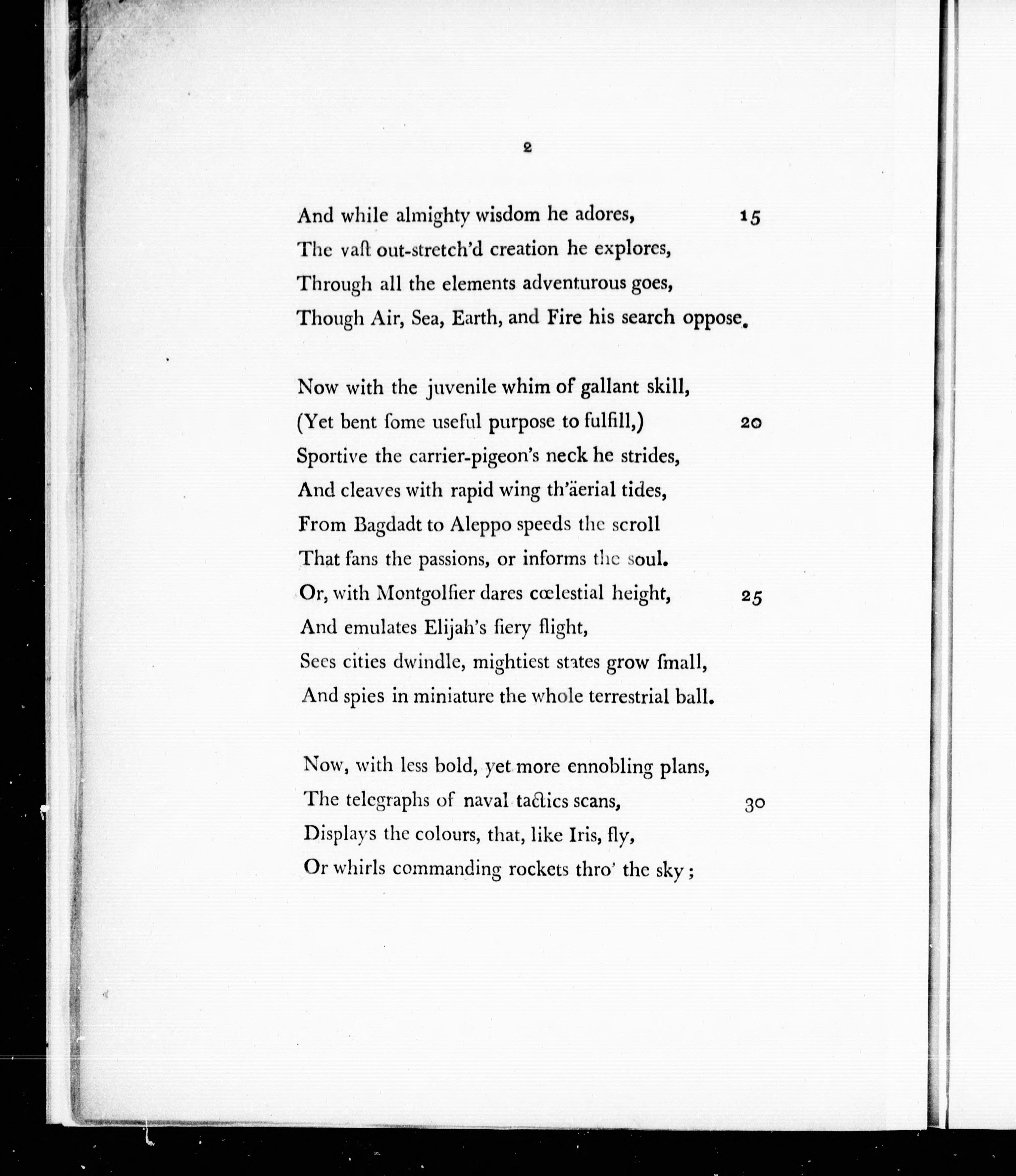 2

And while almighty wisdom he adores, 15
The vaſt out-stretch'd creation he explores,
Through all the elements adventurous goes,
Though Air, Sea, Earth, and Fire his search oppose.

Now with the juvenile whim of gallant skill,
(Yet bent ſome useful purpose to fulfill,) 20
Sportive the carrier-pigeon's neck he strides,
And cleaves with rapid wing th'äerial tides,
From Bagdadt to Aleppo speeds the scroll
That fans the passions, or informs the soul.
Or, with Montgolfier dares cœlestial height, 25
And emulates Elijah's fiery flight,
Sees cities dwindle, mightiest states grow ſmall,
And spies in miniature the whole terrestrial ball.

Now, with less bold, yet more ennobling plans,
The telegraphs of naval tactics scans, 30
Displays the colours, that, like Iris, fly,
Or whirls commanding rockets thro' the sky;